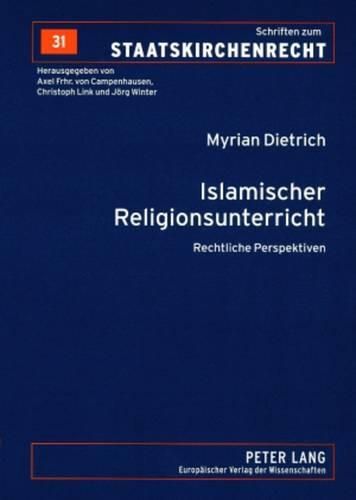 31

Schriften zum
STAATSKIRCHENRECHT

Herausgegeben von
Axel Frhr. von Campenhausen,
Christoph Link und Jörg Winter

Myrian Dietrich

Islamischer Religionsunterricht

Rechtliche Perspektiven

PETER LANG
Europäischer Verlag der Wissenschaften